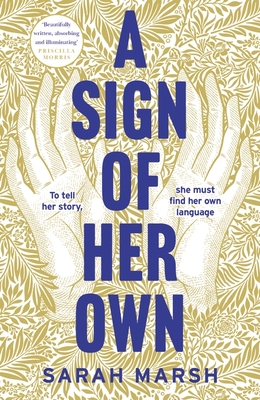 'Beautifully written, absorbing and illuminating'
PRISCILLA MORRIS

A SIGN OF HER OWN

To tell her story,

she must find her own language

SARAH MARSH